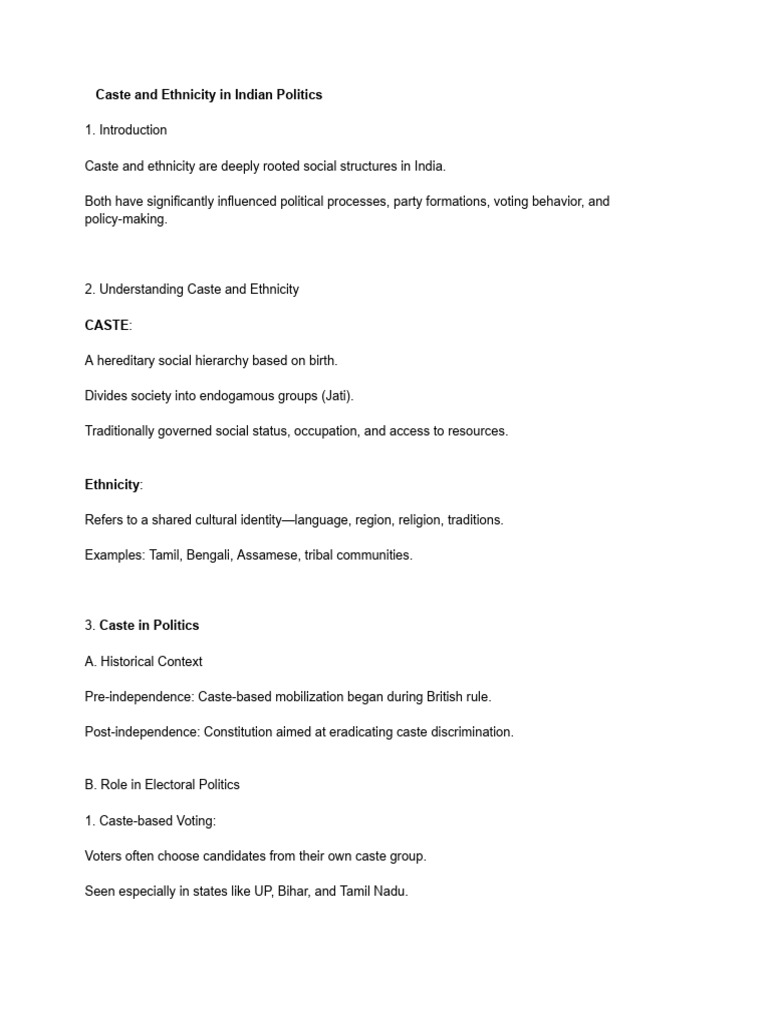 Caste and Ethnicity in Indian Politics

1. Introduction

Caste and ethnicity are deeply rooted social structures in India.

Both have significantly influenced political processes, party formations, voting behavior, and policy-making.

2. Understanding Caste and Ethnicity

CASTE:

A hereditary social hierarchy based on birth.

Divides society into endogamous groups (Jati).

Traditionally governed social status, occupation, and access to resources.

Ethnicity:

Refers to a shared cultural identity—language, region, religion, traditions.

Examples: Tamil, Bengali, Assamese, tribal communities.

3. Caste in Politics

A. Historical Context

Pre-independence: Caste-based mobilization began during British rule.

Post-independence: Constitution aimed at eradicating caste discrimination.

B. Role in Electoral Politics

1. Caste-based Voting:

Voters often choose candidates from their own caste group.

Seen especially in states like UP, Bihar, and Tamil Nadu.